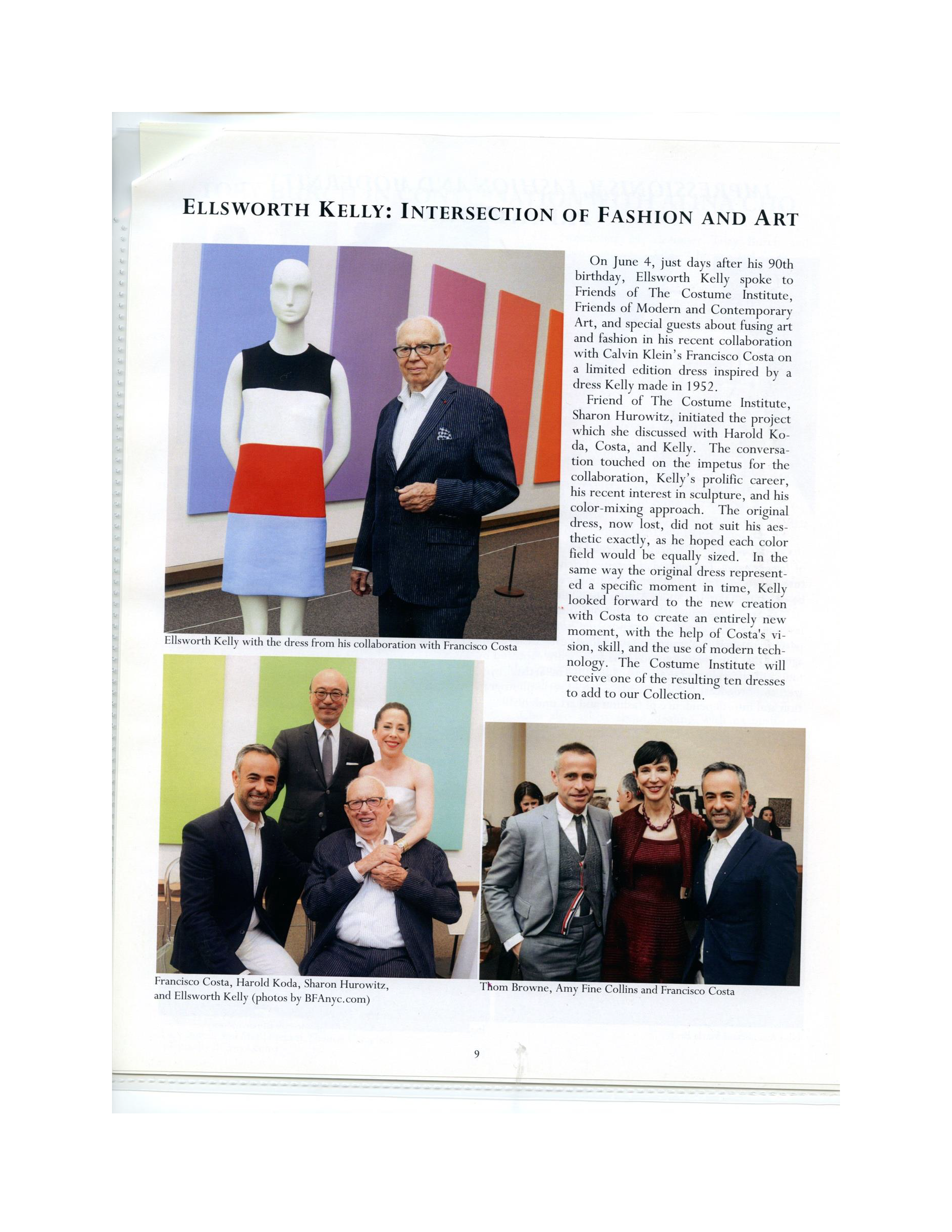 ELLSWORTH KELLY: INTERSECTION OF FASHION AND ART

On June 4, just days after his 90th birthday, Ellsworth Kelly spoke to Friends of The Costume Institute, Friends of Modern and Contemporary Art, and special guests about fusing art and fashion in his recent collaboration with Calvin Klein's Francisco Costa on a limited edition dress inspired by a dress Kelly made in 1952.

Friend of The Costume Institute, Sharon Hurowitz, initiated the project which she discussed with Harold Koda, Costa, and Kelly. The conversation touched on the impetus for the collaboration, Kelly's prolific career, his recent interest in sculpture, and his color-mixing approach. The original dress, now lost, did not suit his aesthetic exactly, as he hoped each color field would be equally sized. In the same way the original dress represented a specific moment in time, Kelly looked forward to the new creation with Costa to create an entirely new moment, with the help of Costa's vision, skill, and the use of modern technology. The Costume Institute will receive one of the resulting ten dresses to add to our Collection.

Ellsworth Kelly with the dress from his collaboration with Francisco Costa

Francisco Costa, Harold Koda, Sharon Hurowitz, and Ellsworth Kelly (photos by BFAnyc.com)

Thom Browne, Amy Fine Collins and Francisco Costa

9